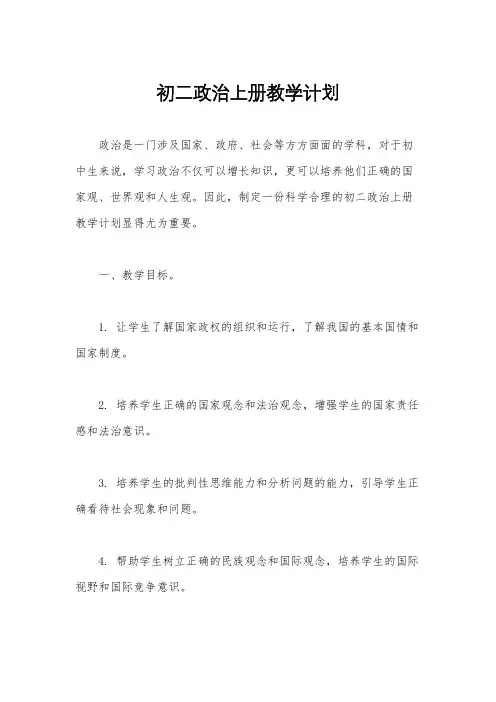 初二政治上册教学计划

政治是一门涉及国家、政府、社会等方方面面的学科，对于初中生来说，学习政治不仅可以增长知识，更可以培养他们正确的国家观、世界观和人生观。因此，制定一份科学合理的初二政治上册教学计划显得尤为重要。

一、教学目标。

1. 让学生了解国家政权的组织和运行，了解我国的基本国情和国家制度。

2. 培养学生正确的国家观念和法治观念，增强学生的国家责任感和法治意识。

3. 培养学生的批判性思维能力和分析问题的能力，引导学生正确看待社会现象和问题。

4. 帮助学生树立正确的民族观念和国际观念，培养学生的国际视野和国际竞争意识。